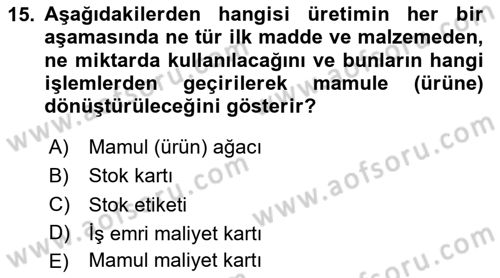 15. Aşağıdakilerden hangisi üretimin her bir aşamasında ne tür ilk madde ve malzemeden, ne miktarda kullanılacağını ve bunların hangi işlemlerden geçirilerek mamule (ürüne) dönüştürüleceğini gösterir?

A) Mamul (ürün) ağacı
B) Stok kartı
C) Stok etiketi
D) İş emri maliyet kartı
E) Mamul maliyet kartı

www.aofsoru.com